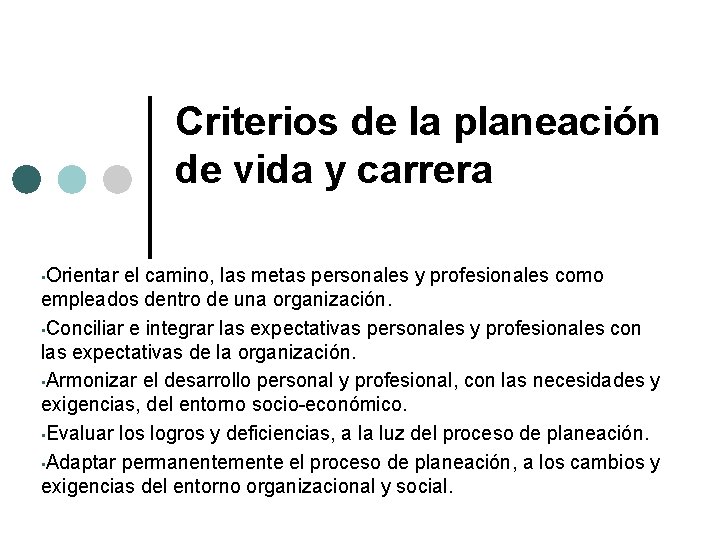 Criterios de la planeación de vida y carrera

▪Orientar el camino, las metas personales y profesionales como empleados dentro de una organización.

▪Conciliar e integrar las expectativas personales y profesionales con las expectativas de la organización.

▪Armonizar el desarrollo personal y profesional, con las necesidades y exigencias, del entorno socio-económico.

▪Evaluar los logros y deficiencias, a la luz del proceso de planeación.

▪Adaptar permanentemente el proceso de planeación, a los cambios y exigencias del entorno organizacional y social.